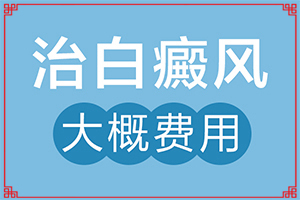 治白癜风

大概费用